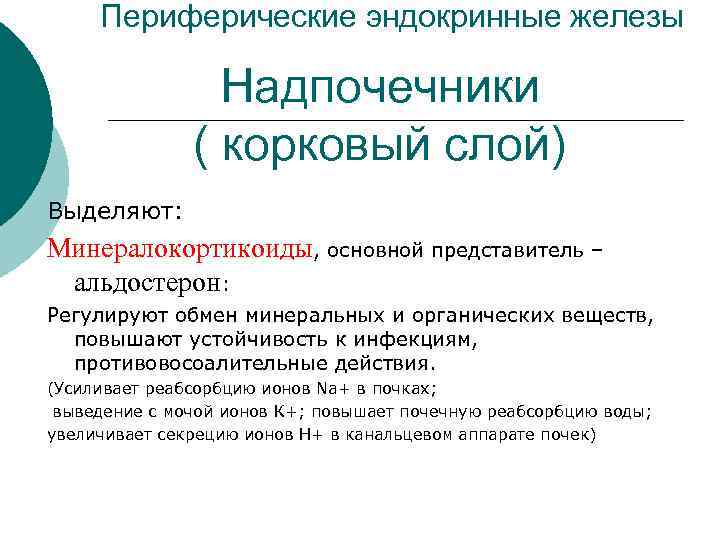 Периферические эндокринные железы

Надпочечники
( корковый слой)

Выделяют:

Минералокортикоиды, основной представитель – альдостерон:

Регулируют обмен минеральных и органических веществ, повышают устойчивость к инфекциям, противовосоалительные действия.

(Усиливает реабсорбцию ионов Na+ в почках;
 выведение с мочой ионов K+; повышает почечную реабсорбцию воды;
увеличивает секрецию ионов H+ в канальцевом аппарате почек)